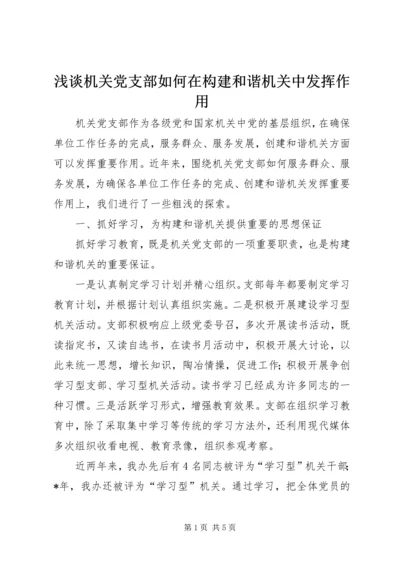 浅谈机关党支部如何在构建和谐机关中发挥作用

机关党支部作为各级党和国家机关中党的基层组织，在确保单位工作任务的完成，服务群众、服务发展，创建和谐机关方面可以发挥重要作用。近年来，围绕机关党支部如何服务群众、服务发展，为确保各单位工作任务的完成、创建和谐机关发挥重要作用上，我们进行了一些粗浅的探索。

一、抓好学习，为构建和谐机关提供重要的思想保证

抓好学习教育，既是机关党支部的一项重要职责，也是构建和谐机关的重要保证。

一是认真制定学习计划并精心组织。支部每年都要制定学习教育计划，并根据计划认真组织实施。二是积极开展建设学习型机关活动。支部积极响应上级党委号召，多次开展读书活动，既读指定书，又读自选书，在读书月活动中，积极开展大讨论，以此来统一思想，增长知识，陶冶情操，促进工作；积极开展争创学习型支部、学习型机关活动。读书学习已经成为许多同志的一种习惯。三是活跃学习形式，增强教育效果。支部在组织学习教育中，除了采取集中学习等传统的学习方法外，还利用现代媒体多次组织收看电视、教育录像，组织参观考察。

近两年来，我办先后有4名同志被评为“学习型”机关干部；*年，我办还被评为“学习型”机关。通过学习，把全体党员的

第1页 共5页